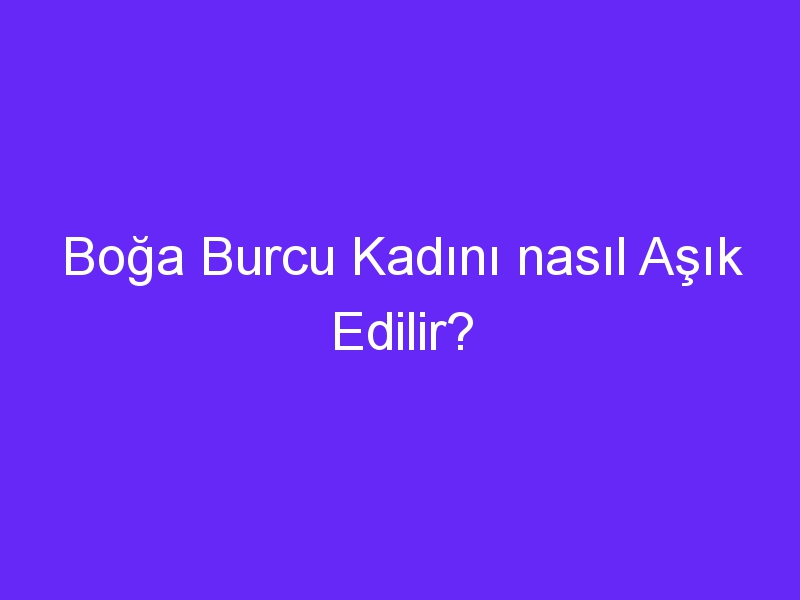 Boğa Burcu Kadını nasıl Aşık Edilir?